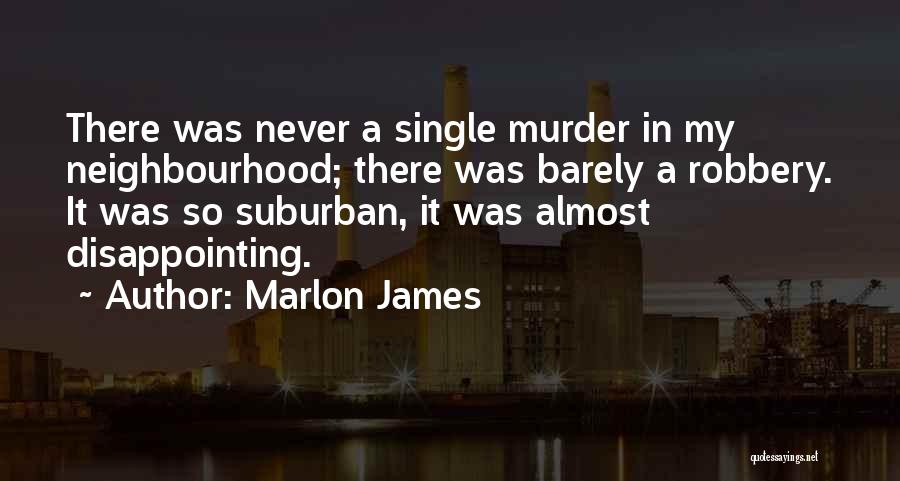 There was never a single murder in my neighbourhood; there was barely a robbery. It was so suburban, it was almost disappointing.

~ Author: Marlon James

quotessayings.net